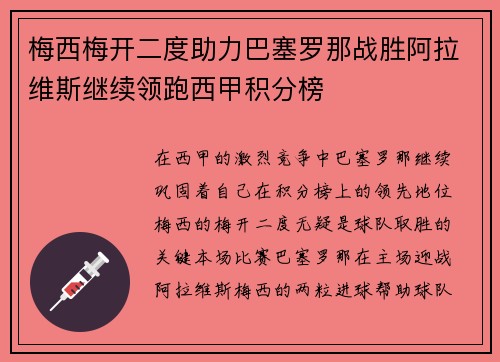 梅西梅开二度助力巴塞罗那战胜阿拉维斯继续领跑西甲积分榜

在西甲的激烈竞争中巴塞罗那继续巩固着自己在积分榜上的领先地位梅西的梅开二度无疑是球队取胜的关键本场比赛巴塞罗那在主场迎战阿拉维斯梅西的两粒进球帮助球队